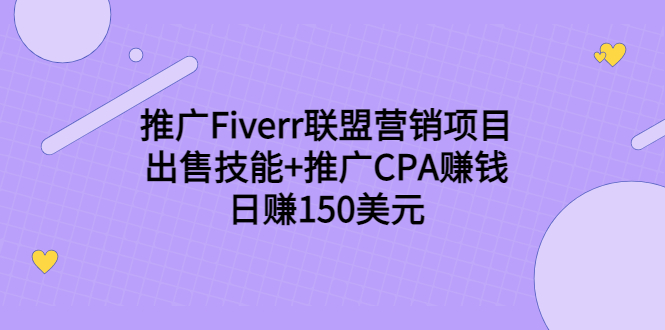 推广Fiverr联盟营销项目
出售技能+推广CPA赚钱
日赚150美元